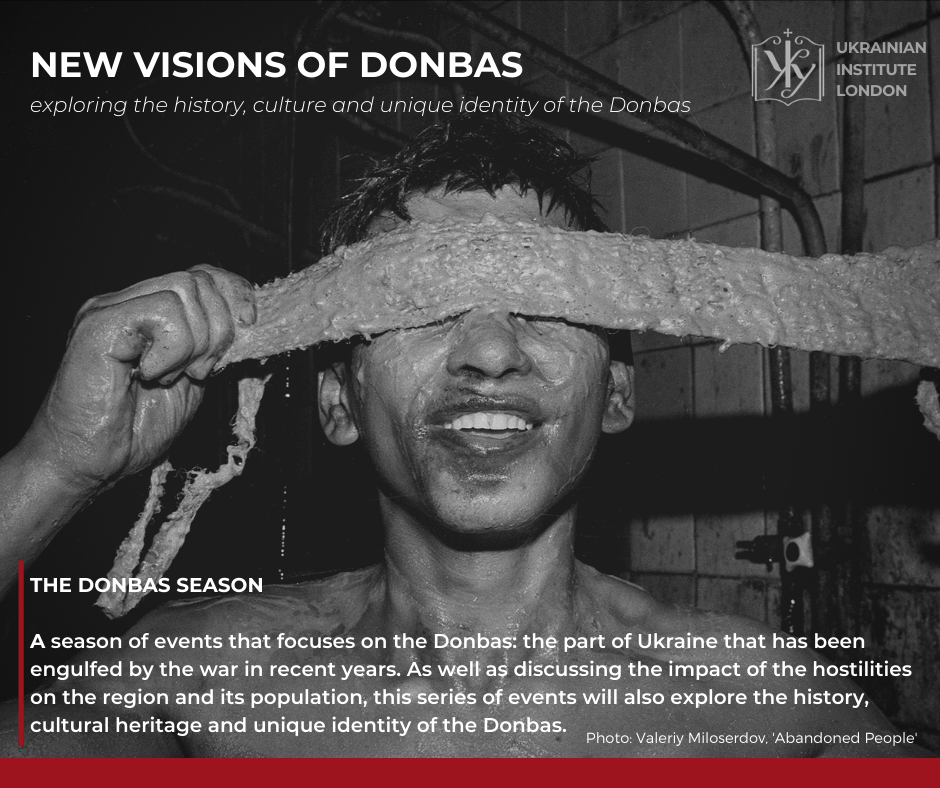 NEW VISIONS OF DONBAS

exploring the history, culture and unique identity of the Donbas

UKRAINIAN INSTITUTE LONDON

THE DONBAS SEASON

A season of events that focuses on the Donbas: the part of Ukraine that has been engulfed by the war in recent years. As well as discussing the impact of the hostilities on the region and its population, this series of events will also explore the history, cultural heritage and unique identity of the Donbas.

Photo: Valeriy Miloserdov, 'Abandoned People'